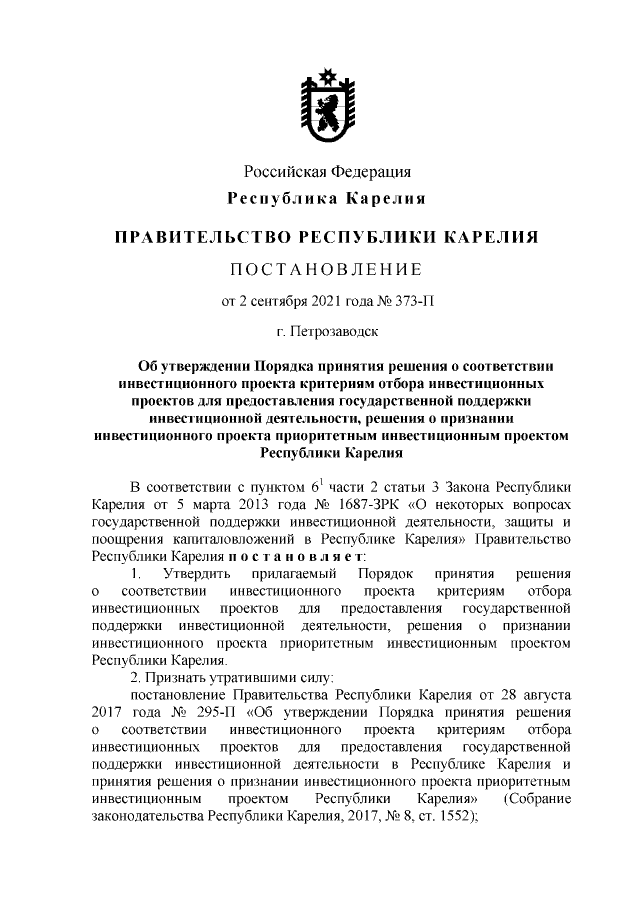 Российская Федерация
Республика Карелия

ПРАВИТЕЛЬСТВО РЕСПУБЛИКИ КАРЕЛИЯ

ПОСТАНОВЛЕНИЕ

от 2 сентября 2021 года № 373-П

г. Петрозаводск

Об утверждении Порядка принятия решения о соответствии инвестиционного проекта критериям отбора инвестиционных проектов для предоставления государственной поддержки инвестиционной деятельности, решения о признании инвестиционного проекта приоритетным инвестиционным проектом Республики Карелия

В соответствии с пунктом $6^1$ части 2 статьи 3 Закона Республики Карелия от 5 марта 2013 года № 1687-ЗРК «О некоторых вопросах государственной поддержки инвестиционной деятельности, защиты и поощрения капиталовложений в Республике Карелия» Правительство Республики Карелия постановляет:

1. Утвердить прилагаемый Порядок принятия решения о соответствии инвестиционного проекта критериям отбора инвестиционных проектов для предоставления государственной поддержки инвестиционной деятельности, решения о признании инвестиционного проекта приоритетным инвестиционным проектом Республики Карелия.

2. Признать утратившими силу:

постановление Правительства Республики Карелия от 28 августа 2017 года № 295-П «Об утверждении Порядка принятия решения о соответствии инвестиционного проекта критериям отбора инвестиционных проектов для предоставления государственной поддержки инвестиционной деятельности в Республике Карелия и принятия решения о признании инвестиционного проекта приоритетным инвестиционным проектом Республики Карелия» (Собрание законодательства Республики Карелия, 2017, № 8, ст. 1552);